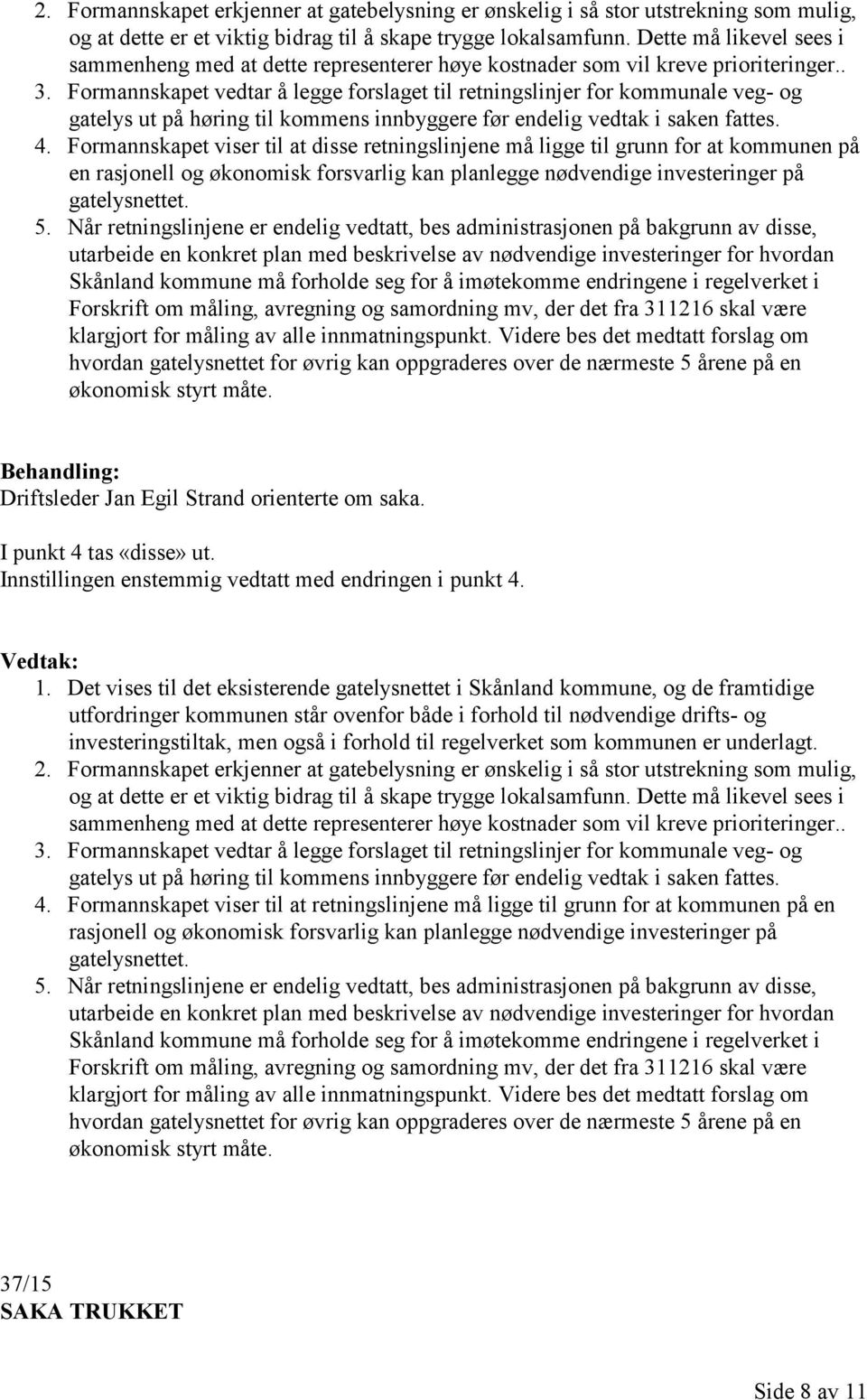 2. Formannskapet erkjenner at gatebelysning er ønskelig i så stor utstrekning som mulig, og at dette er et viktig bidrag til å skape trygge lokalsamfunn. Dette må likevel sees i sammenheng med at dette representerer høye kostnader som vil kreve prioriteringer..
3. Formannskapet vedtar å legge forslaget til retningslinjer for kommunale veg- og gatelys ut på høring til kommens innbyggere før endelig vedtak i saken fattes.
4. Formannskapet viser til at disse retningslinjene må ligge til grunn for at kommunen på en rasjonell og økonomisk forsvarlig kan planlegge nødvendige investeringer på gatelysnettet.
5. Når retningslinjene er endelig vedtatt, bes administrasjonen på bakgrunn av disse, utarbeide en konkret plan med beskrivelse av nødvendige investeringer for hvordan Skånland kommune må forholde seg for å imøtekomme endringene i regelverket i Forskrift om måling, avregning og samordning mv, der det fra 311216 skal være klargjort for måling av alle innmatningspunkt. Videre bes det medtatt forslag om hvordan gatelysnettet for øvrig kan oppgraderes over de nærmeste 5 årene på en økonomisk styrt måte.

Behandling:
Driftsleder Jan Egil Strand orienterte om saka.

I punkt 4 tas «disse» ut.
Innstillingen enstemmig vedtatt med endringen i punkt 4.

Vedtak:
1. Det vises til det eksisterende gatelysnettet i Skånland kommune, og de framtidige utfordringer kommunen står ovenfor både i forhold til nødvendige drifts- og investeringstiltak, men også i forhold til regelverket som kommunen er underlagt.
2. Formannskapet erkjenner at gatebelysning er ønskelig i så stor utstrekning som mulig, og at dette er et viktig bidrag til å skape trygge lokalsamfunn. Dette må likevel sees i sammenheng med at dette representerer høye kostnader som vil kreve prioriteringer..
3. Formannskapet vedtar å legge forslaget til retningslinjer for kommunale veg- og gatelys ut på høring til kommens innbyggere før endelig vedtak i saken fattes.
4. Formannskapet viser til at retningslinjene må ligge til grunn for at kommunen på en rasjonell og økonomisk forsvarlig kan planlegge nødvendige investeringer på gatelysnettet.
5. Når retningslinjene er endelig vedtatt, bes administrasjonen på bakgrunn av disse, utarbeide en konkret plan med beskrivelse av nødvendige investeringer for hvordan Skånland kommune må forholde seg for å imøtekomme endringene i regelverket i Forskrift om måling, avregning og samordning mv, der det fra 311216 skal være klargjort for måling av alle innmatningspunkt. Videre bes det medtatt forslag om hvordan gatelysnettet for øvrig kan oppgraderes over de nærmeste 5 årene på en økonomisk styrt måte.

37/15
SAKA TRUKKET

Side 8 av 11